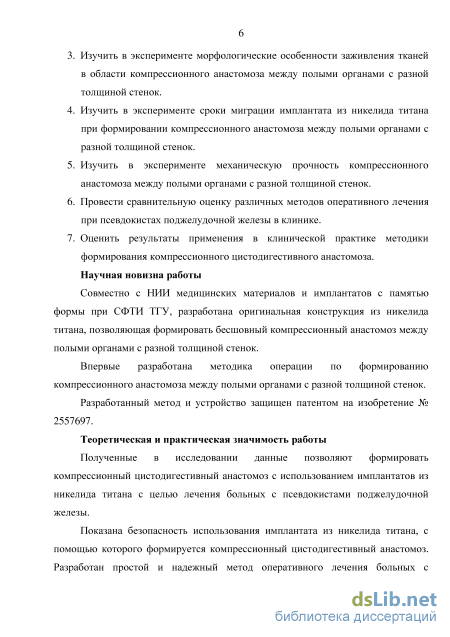 6

3. Изучить в эксперименте морфологические особенности заживления тканей в области компрессионного анастомоза между полыми органами с разной толщиной стенок.

4. Изучить в эксперименте сроки миграции имплантата из никелида титана при формировании компрессионного анастомоза между полыми органами с разной толщиной стенок.

5. Изучить в эксперименте механическую прочность компрессионного анастомоза между полыми органами с разной толщиной стенок.

6. Провести сравнительную оценку различных методов оперативного лечения при псевдокистах поджелудочной железы в клинике.

7. Оценить результаты применения в клинической практике методики формирования компрессионного цистодигестивного анастомоза.

Научная новизна работы

Совместно с НИИ медицинских материалов и имплантатов с памятью формы при СФТИ ТГУ, разработана оригинальная конструкция из никелида титана, позволяющая формировать бесшовный компрессионный анастомоз между полыми органами с разной толщиной стенок.

Впервые разработана методика операции по формированию компрессионного анастомоза между полыми органами с разной толщиной стенок.

Разработанный метод и устройство защищен патентом на изобретение № 2557697.

Теоретическая и практическая значимость работы

Полученные в исследовании данные позволяют формировать компрессионный цистодигестивный анастомоз с использованием имплантатов из никелида титана с целью лечения больных с псевдокистами поджелудочной железы.

Показана безопасность использования имплантата из никелида титана, с помощью которого формируется компрессионный цистодигестивный анастомоз. Разработан простой и надежный метод оперативного лечения больных с

dsLib.net
библиотека диссертаций